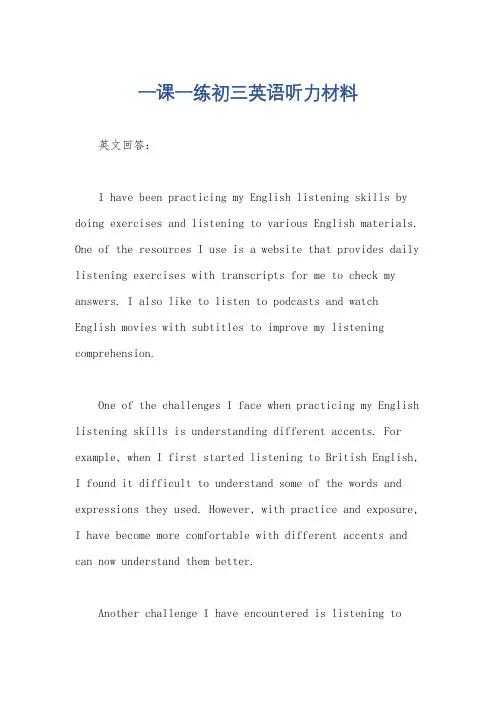 一课一练初三英语听力材料

英文回答：

I have been practicing my English listening skills by doing exercises and listening to various English materials. One of the resources I use is a website that provides daily listening exercises with transcripts for me to check my answers. I also like to listen to podcasts and watch English movies with subtitles to improve my listening comprehension.

One of the challenges I face when practicing my English listening skills is understanding different accents. For example, when I first started listening to British English, I found it difficult to understand some of the words and expressions they used. However, with practice and exposure, I have become more comfortable with different accents and can now understand them better.

Another challenge I have encountered is listening to